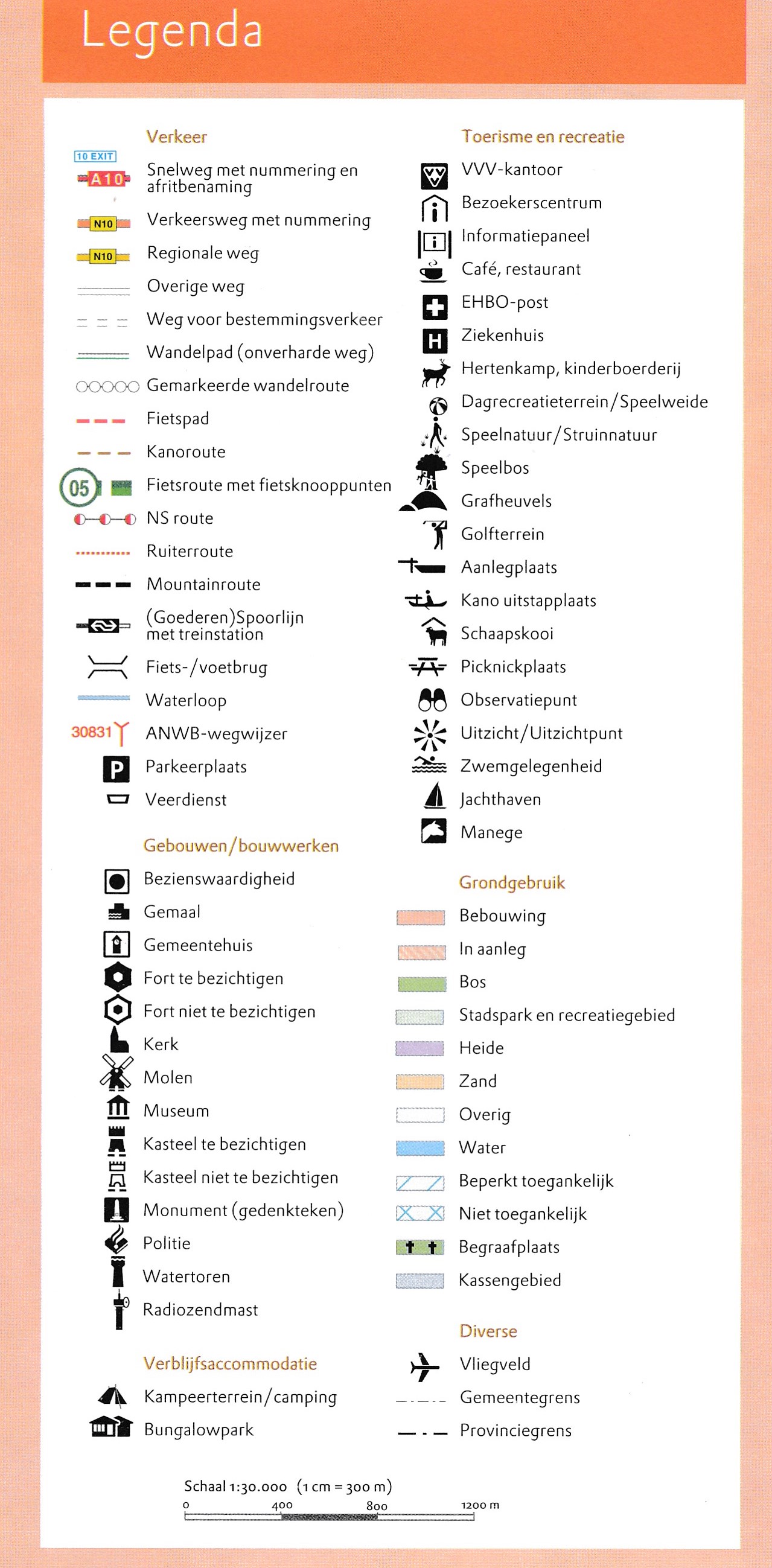 Legenda

Verkeer

10 EXIT
A10 Snelweg met nummering en afritbenaming

N10 Verkeersweg met nummering

N10 Regionale weg

Overige weg

Weg voor bestemmingsverkeer

Wandelpad (onverharde weg)

Gemarkeerde wandelroute

Fietspad

Kanoroute

05 Fietsroute met fietsknooppunten

NS route

Ruiterroute

Mountainroute

(Goederen)Spoorlijn met treinstation

Fiets-/voetbrug

Waterloop

30831 ANWB-wegwijzer

P Parkeerplaats

Veerdienst

Gebouwen/bouwwerken

Bezienswaardigheid

Gemaal

Gemeentehuis

Fort te bezichtigen

Fort niet te bezichtigen

Kerk

Molen

Museum

Kasteel te bezichtigen

Kasteel niet te bezichtigen

Monument (gedenkteken)

Politie

Watertoren

Radiozendmast

Verblijfsaccommodatie

Kampeerterrein/camping

Bungalowpark

Toerisme en recreatie

VVV-kantoor

Bezoekerscentrum

Informatiepaneel

Café, restaurant

EHBO-post

H Ziekenhuis

Hertenkamp, kinderboerderij

Dagrecreatieterrein/Speelweide

Speelnatuur/Struinnatuur

Speelbos

Grafheuvels

Golfterrein

Aanlegplaats

Kano uitstapplaats

Schaapskooi

Picknickplaats

Observatiepunt

Uitzicht/Uitzichtpunt

Zwemgelegenheid

Jachthaven

Manege

Grondgebruik

Bebouwing

In aanleg

Bos

Stadspark en recreatiegebied

Heide

Zand

Overig

Water

Beperkt toegankelijk

Niet toegankelijk

Begraafplaats

Kassengebied

Diverse

Vliegveld

Gemeentegrens

Provinciegrens

Schaal 1:30.000 (1 cm = 300 m)
0 400 800 1200 m